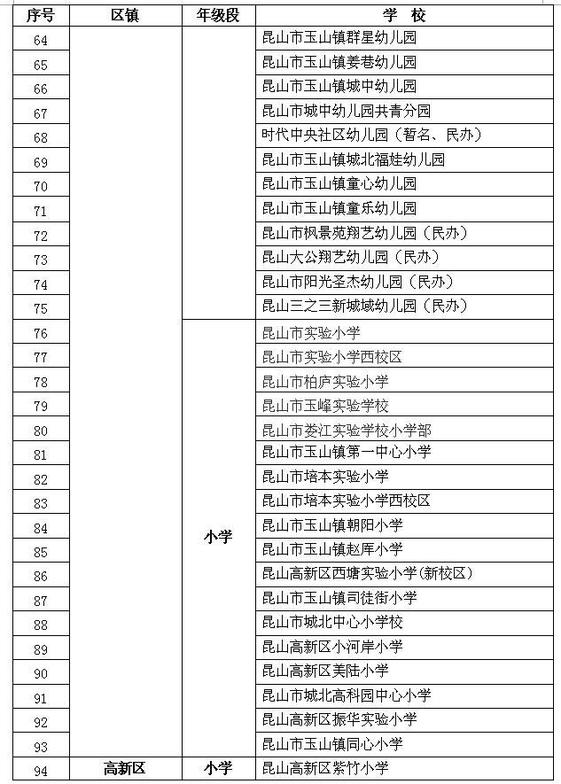 | 序号 | 区镇 | 年级段 | 学 校 |
|---|---|---|---|
| 64 | | | 昆山市玉山镇群星幼儿园 |
| 65 | | | 昆山市玉山镇姜巷幼儿园 |
| 66 | | | 昆山市玉山镇城中幼儿园 |
| 67 | | | 昆山市城中幼儿园共青分园 |
| 68 | | | 时代中央社区幼儿园（暂名、民办） |
| 69 | | | 昆山市玉山镇城北福娃幼儿园 |
| 70 | | | 昆山市玉山镇童心幼儿园 |
| 71 | | | 昆山市玉山镇童乐幼儿园 |
| 72 | | | 昆山市枫景苑翔艺幼儿园（民办） |
| 73 | | | 昆山大公翔艺幼儿园（民办） |
| 74 | | | 昆山市阳光圣杰幼儿园（民办） |
| 75 | | | 昆山三之三新城域幼儿园（民办） |
| 76 | | 小学 | 昆山市实验小学 |
| 77 | | | 昆山市实验小学西校区 |
| 78 | | | 昆山市柏庐实验小学 |
| 79 | | | 昆山市玉峰实验学校 |
| 80 | | | 昆山市娄江实验学校小学部 |
| 81 | | | 昆山市玉山镇第一中心小学 |
| 82 | | | 昆山市培本实验小学 |
| 83 | | | 昆山市培本实验小学西校区 |
| 84 | | | 昆山市玉山镇朝阳小学 |
| 85 | | | 昆山市玉山镇赵厍小学 |
| 86 | | | 昆山高新区西塘实验小学(新校区) |
| 87 | | | 昆山市玉山镇司徒街小学 |
| 88 | | | 昆山市城北中心小学校 |
| 89 | | | 昆山高新区小河岸小学 |
| 90 | | | 昆山高新区美陆小学 |
| 91 | | | 昆山市城北高科园中心小学 |
| 92 | | | 昆山高新区振华实验小学 |
| 93 | | | 昆山市玉山镇同心小学 |
| 94 | 高新区 | 小学 | 昆山高新区紫竹小学 |